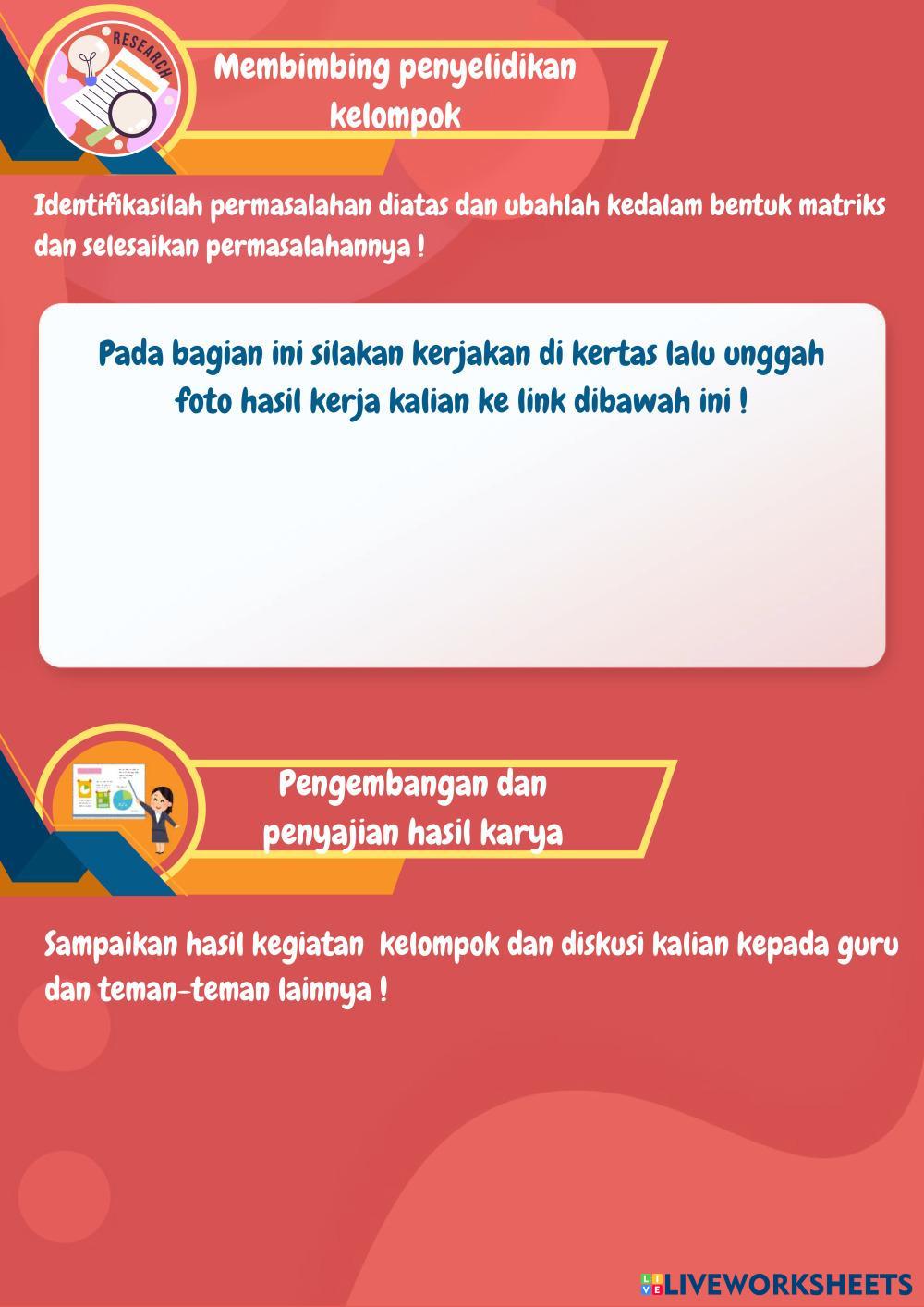 RESEARCH

Membimbing penyelidikan kelompok

Identifikasilah permasalahan diatas dan ubahlah kedalam bentuk matriks dan selesaikan permasalahannya !

Pada bagian ini silakan kerjakan di kertas lalu unggah foto hasil kerja kalian ke link dibawah ini !

Pengembangan dan penyajian hasil karya

Sampaikan hasil kegiatan kelompok dan diskusi kalian kepada guru dan teman-teman lainnya !

LIVEWORKSHEETS